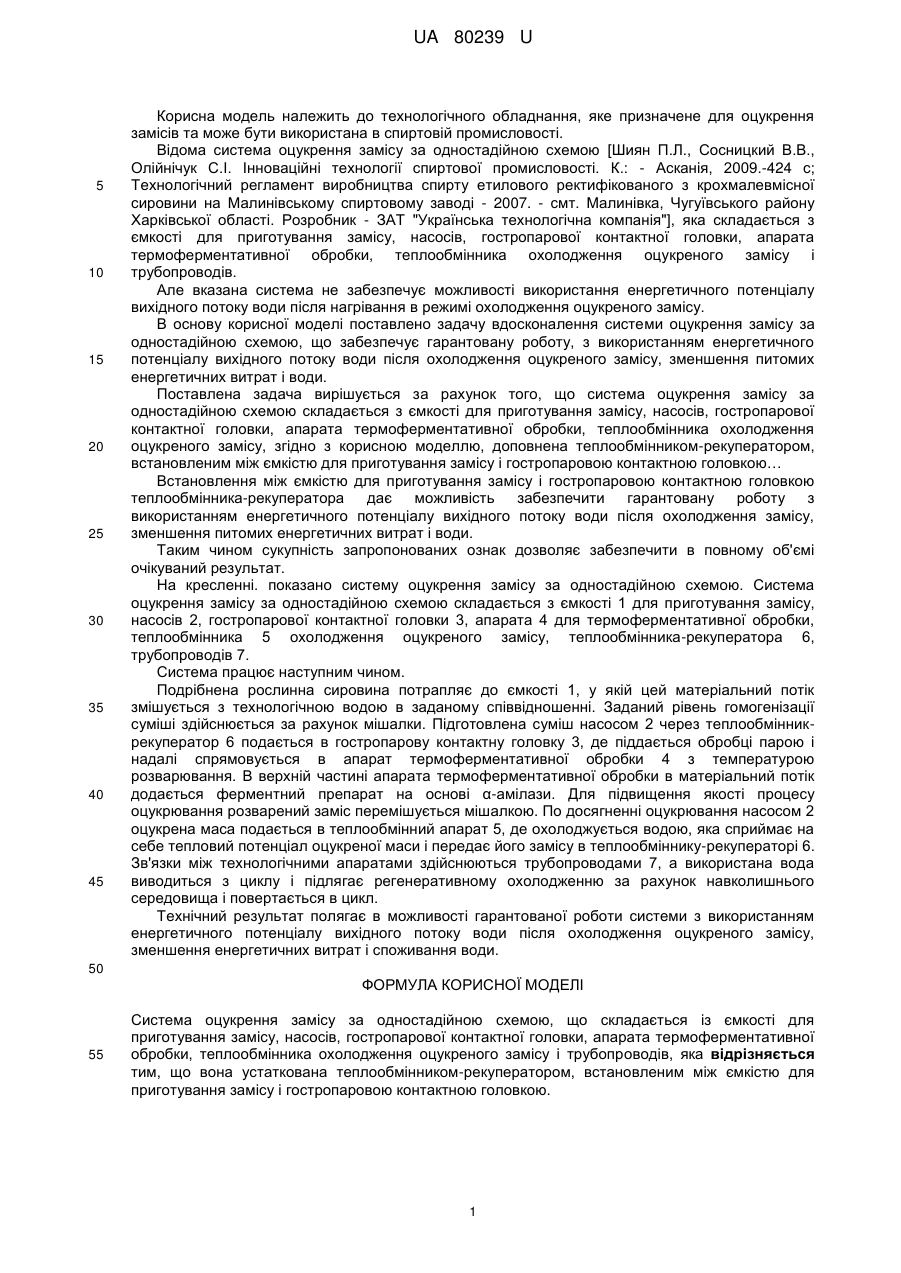 UA 80239 U

Корисна модель належить до технологічного обладнання, яке призначене для оцукрення замісів та може бути використана в спиртовій промисловості.

Відома система оцукрення замісу за одностадійною схемою [Шиян П.Л., Сосницкий В.В., Олійнічук С.І. Інноваційні технології спиртової промисловості. К.: - Асканія, 2009.-424 с; Технологічний регламент виробництва спирту етилового ректифікованого з крохмалевмісної сировини на Малинівському спиртовому заводі - 2007. - смт. Малинівка, Чугуївського району Харківської області. Розробник - ЗАТ "Українська технологічна компанія"], яка складається з ємкості для приготування замісу, насосів, гостропарової контактної головки, апарата термоферментативної обробки, теплообмінника охолодження оцукреного замісу і трубопроводів.

Але вказана система не забезпечує можливості використання енергетичного потенціалу вихідного потоку води після нагрівання в режимі охолодження оцукреного замісу.

В основу корисної моделі поставлено задачу вдосконалення системи оцукрення замісу за одностадійною схемою, що забезпечує гарантовану роботу, з використанням енергетичного потенціалу вихідного потоку води після охолодження оцукреного замісу, зменшення питомих енергетичних витрат і води.

Поставлена задача вирішується за рахунок того, що система оцукрення замісу за одностадійною схемою складається з ємкості для приготування замісу, насосів, гостропарової контактної головки, апарата термоферментативної обробки, теплообмінника охолодження оцукреного замісу, згідно з корисною моделлю, доповнена теплообмінником-рекуператором, встановленим між ємкістю для приготування замісу і гостропаровою контактною головкою…

Встановлення між ємкістю для приготування замісу і гостропаровою контактною головкою теплообмінника-рекуператора дає можливість забезпечити гарантовану роботу з використанням енергетичного потенціалу вихідного потоку води після охолодження замісу, зменшення питомих енергетичних витрат і води.

Таким чином сукупність запропонованих ознак дозволяє забезпечити в повному об'ємі очікуваний результат.

На кресленні. показано систему оцукрення замісу за одностадійною схемою. Система оцукрення замісу за одностадійною схемою складається з ємкості 1 для приготування замісу, насосів 2, гостропарової контактної головки 3, апарата 4 для термоферментативної обробки, теплообмінника 5 охолодження оцукреного замісу, теплообмінника-рекуператора 6, трубопроводів 7.

Система працює наступним чином.

Подрібнена рослинна сировина потрапляє до ємкості 1, у якій цей матеріальний потік змішується з технологічною водою в заданому співвідношенні. Заданий рівень гомогенізації суміші здійснюється за рахунок мішалки. Підготовлена суміш насосом 2 через теплообмінник-рекуператор 6 подається в гостропарову контактну головку 3, де піддається обробці парою і надалі спрямовується в апарат термоферментативної обробки 4 з температурою розварювання. В верхній частині апарата термоферментативної обробки в матеріальний потік додається ферментний препарат на основі α-амілази. Для підвищення якості процесу оцукрювання розварений заміс перемішується мішалкою. По досягненні оцукрювання насосом 2 оцукрена маса подається в теплообмінний апарат 5, де охолоджується водою, яка сприймає на себе тепловий потенціал оцукреної маси і передає його замісу в теплообміннику-рекуператорі 6. Зв'язки між технологічними апаратами здійснюються трубопроводами 7, а використана вода виводиться з циклу і підлягає регенеративному охолодженню за рахунок навколишнього середовища і повертається в цикл.

Технічний результат полягає в можливості гарантованої роботи системи з використанням енергетичного потенціалу вихідного потоку води після охолодження оцукреного замісу, зменшення енергетичних витрат і споживання води.

ФОРМУЛА КОРИСНОЇ МОДЕЛІ

Система оцукрення замісу за одностадійною схемою, що складається із ємкості для приготування замісу, насосів, гостропарової контактної головки, апарата термоферментативної обробки, теплообмінника охолодження оцукреного замісу і трубопроводів, яка відрізняється тим, що вона устаткована теплообмінником-рекуператором, встановленим між ємкістю для приготування замісу і гостропаровою контактною головкою.

5
10
15
20
25
30
35
40
45
50
55

1